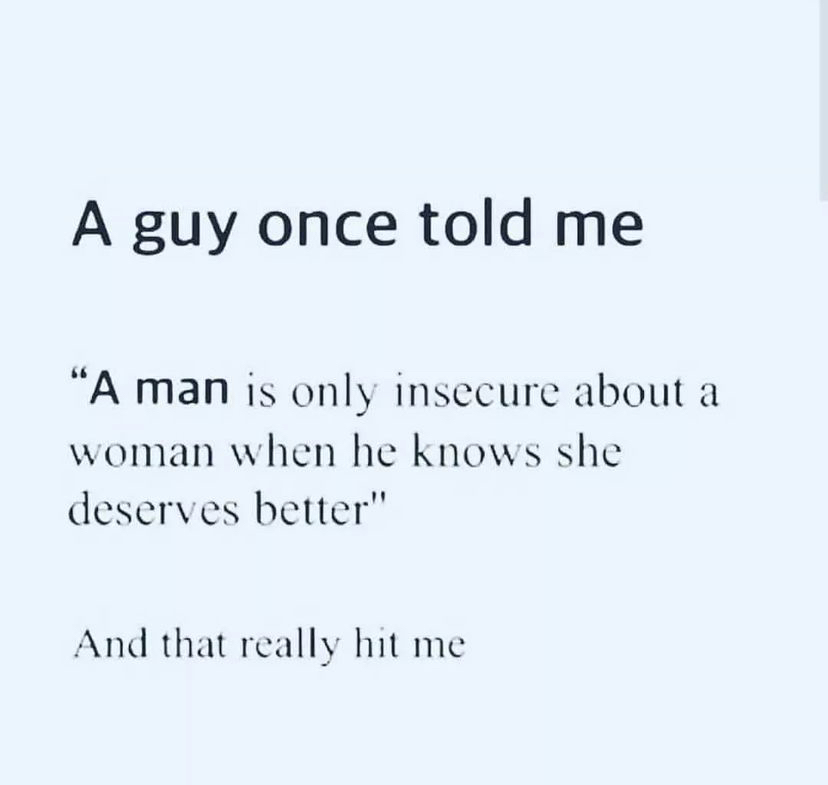 A guy once told me

“A man is only insecure about a woman when he knows she deserves better"

And that really hit me